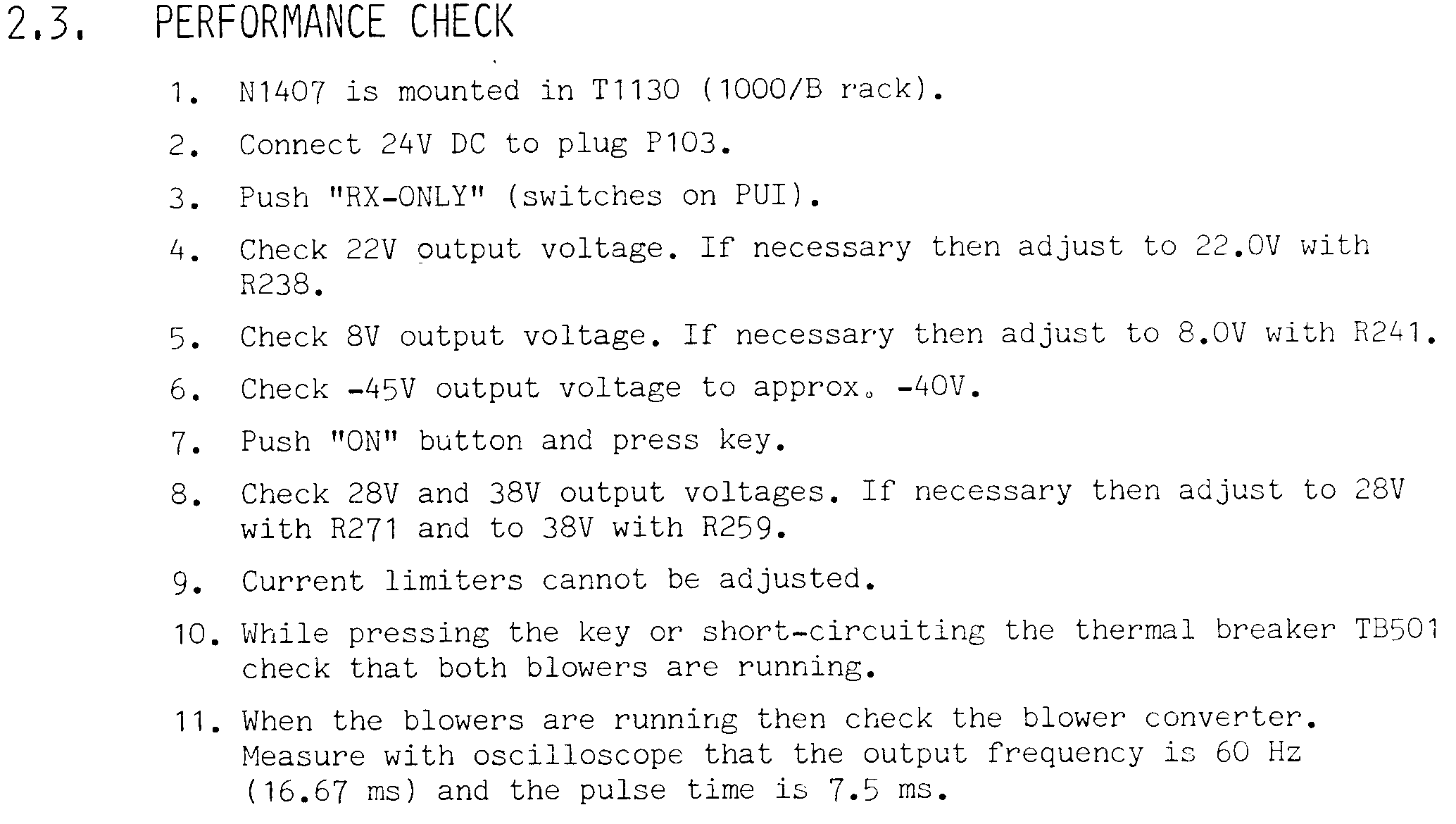 2.3. PERFORMANCE CHECK

1. N1407 is mounted in T1130 (1000/B rack).

2. Connect 24V DC to plug P103.

3. Push "RX-ONLY" (switches on PUI).

4. Check 22V output voltage. If necessary then adjust to 22.0V with R238.

5. Check 8V output voltage. If necessary then adjust to 8.0V with R241.

6. Check -45V output voltage to approx. -40V.

7. Push "ON" button and press key.

8. Check 28V and 38V output voltages. If necessary then adjust to 28V with R271 and to 38V with R259.

9. Current limiters cannot be adjusted.

10. While pressing the key or short-circuiting the thermal breaker TB501 check that both blowers are running.

11. When the blowers are running then check the blower converter. Measure with oscilloscope that the output frequency is 60 Hz (16.67 ms) and the pulse time is 7.5 ms.